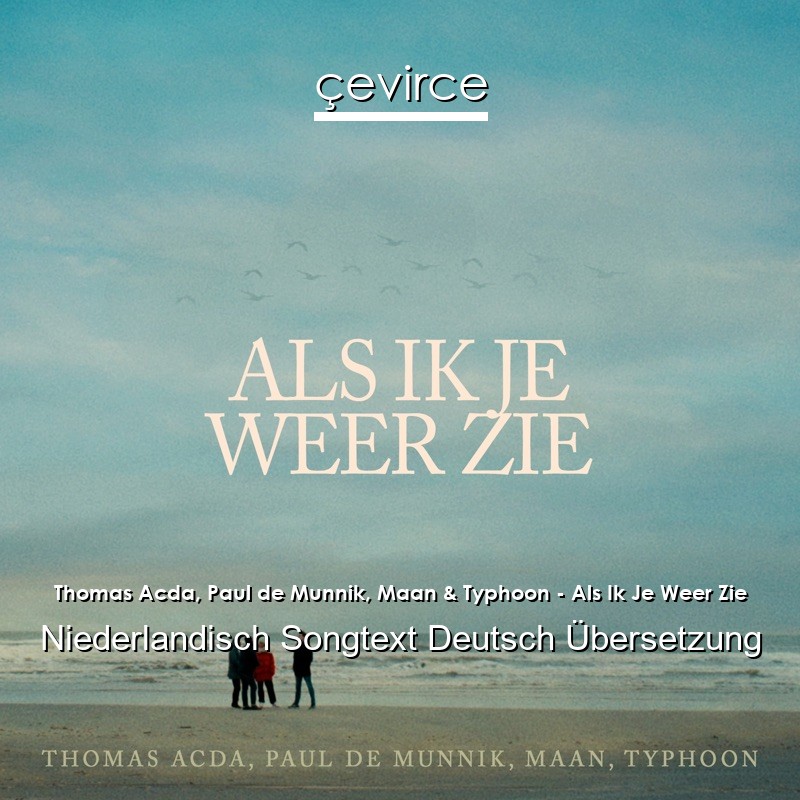 çevirce

ALS IK JE WEER ZIE

Thomas Acda, Paul de Munnik, Maan & Typhoon - Als Ik Je Weer Zie

Niederlandisch Songtext Deutsch Übersetzung

THOMAS ACDA, PAUL DE MUNNIK, MAAN, TYPHOON